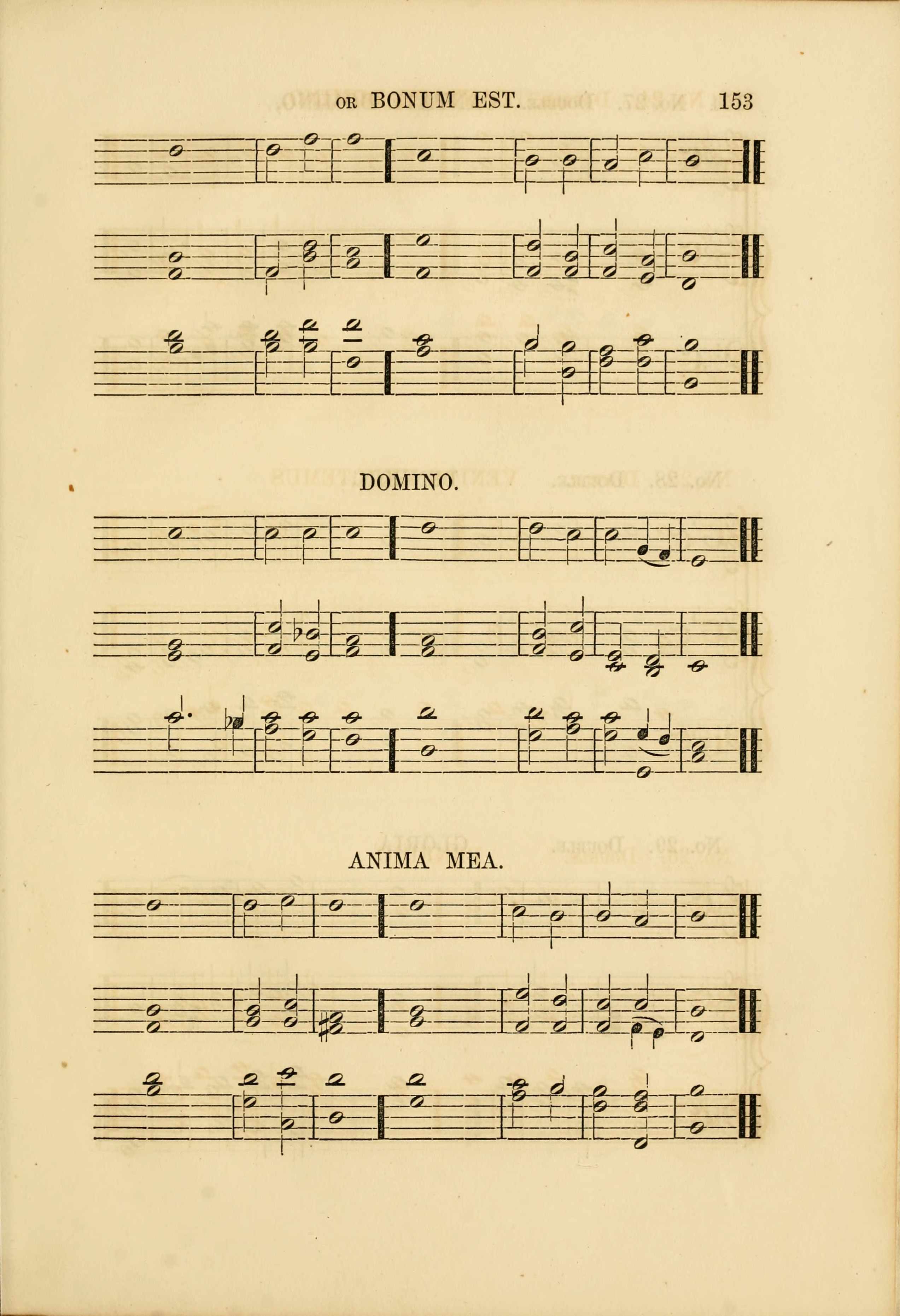 OR BONUM EST. 153

DOMINO.

ANIMA MEA.